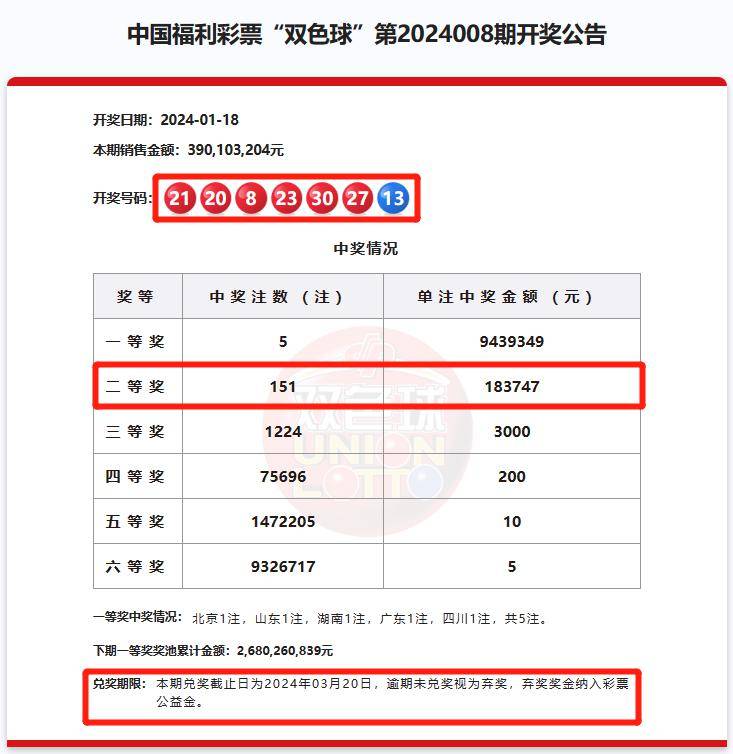 中国福利彩票“双色球”第2024008期开奖公告

开奖日期：2024-01-18

本期销售金额：390,103,204元

开奖号码：21 20 8 23 30 27 13

中奖情况

| 奖等 | 中奖注数（注） | 单注中奖金额（元） |
|---|---|---|
| 一等奖 | 5 | 9439349 |
| 二等奖 | 151 | 183747 |
| 三等奖 | 1224 | 3000 |
| 四等奖 | 75696 | 200 |
| 五等奖 | 1472205 | 10 |
| 六等奖 | 9326717 | 5 |

双色球 UNION LOTTO

一等奖中奖情况：北京1注，山东1注，湖南1注，广东1注，四川1注，共5注。

下期一等奖奖池累计金额：2,680,260,839元

兑奖期限：本期兑奖截止日为2024年03月20日，逾期未兑奖视为弃奖，弃奖奖金纳入彩票公益金。